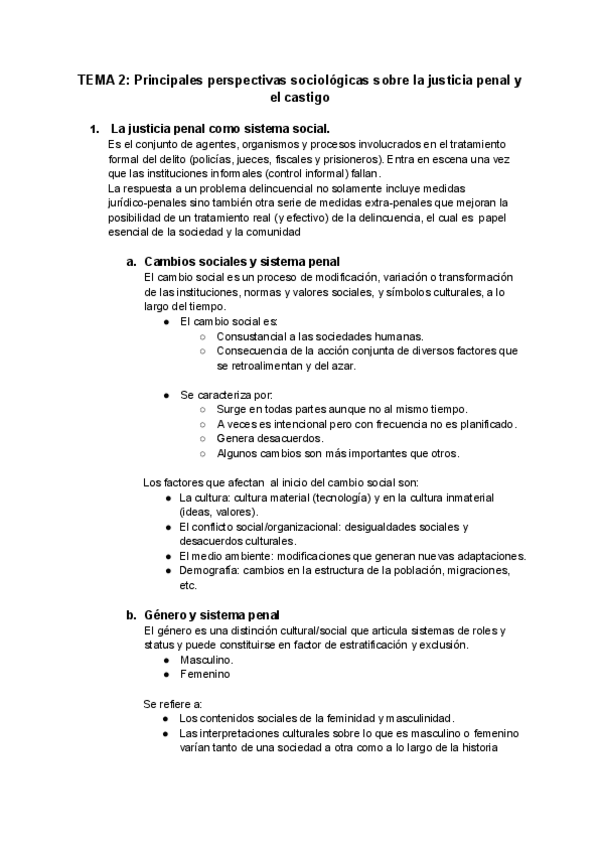 TEMA 2: Principales perspectivas sociológicas sobre la justicia penal y el castigo

1. La justicia penal como sistema social.
Es el conjunto de agentes, organismos y procesos involucrados en el tratamiento formal del delito (policías, jueces, fiscales y prisioneros). Entra en escena una vez que las instituciones informales (control informal) fallan.
La respuesta a un problema delincuencial no solamente incluye medidas jurídico-penales sino también otra serie de medidas extra-penales que mejoran la posibilidad de un tratamiento real (y efectivo) de la delincuencia, el cual es papel esencial de la sociedad y la comunidad

a. Cambios sociales y sistema penal
El cambio social es un proceso de modificación, variación o transformación de las instituciones, normas y valores sociales, y símbolos culturales, a lo largo del tiempo.
● El cambio social es:
○ Consustancial a las sociedades humanas.
○ Consecuencia de la acción conjunta de diversos factores que se retroalimentan y del azar.

● Se caracteriza por:
○ Surge en todas partes aunque no al mismo tiempo.
○ A veces es intencional pero con frecuencia no es planificado.
○ Genera desacuerdos.
○ Algunos cambios son más importantes que otros.

Los factores que afectan al inicio del cambio social son:
● La cultura: cultura material (tecnología) y en la cultura inmaterial (ideas, valores).
● El conflicto social/organizacional: desigualdades sociales y desacuerdos culturales.
● El medio ambiente: modificaciones que generan nuevas adaptaciones.
● Demografía: cambios en la estructura de la población, migraciones, etc.

b. Género y sistema penal
El género es una distinción cultural/social que articula sistemas de roles y status y puede constituirse en factor de estratificación y exclusión.
● Masculino.
● Femenino

Se refiere a:
● Los contenidos sociales de la feminidad y masculinidad.
● Las interpretaciones culturales sobre lo que es masculino o femenino varían tanto de una sociedad a otra como a lo largo de la historia